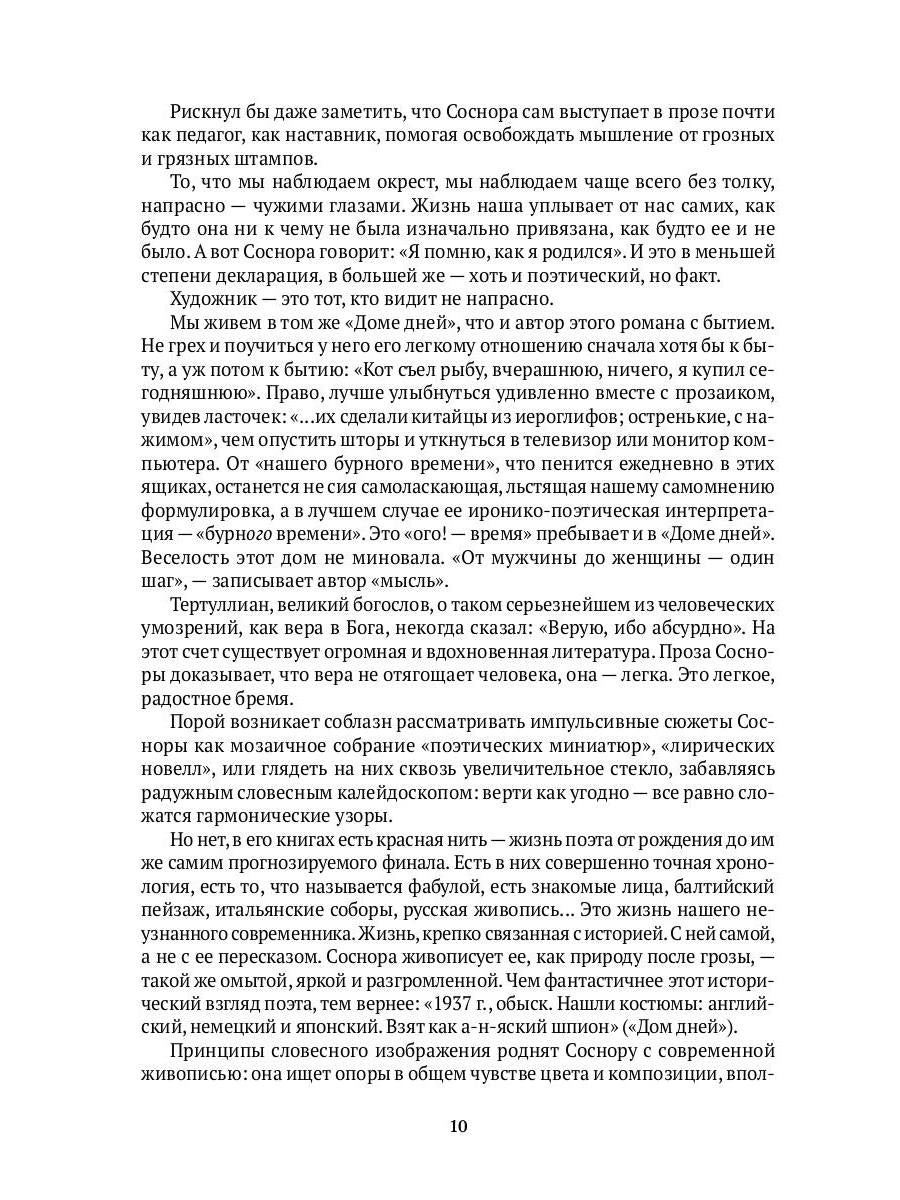 Рискнул бы даже заметить, что Соснора сам выступает в прозе почти как педагог, как наставник, помогая освобождать мышление от грозных и грязных штампов.

То, что мы наблюдаем окрест, мы наблюдаем чаще всего без толку, напрасно — чужими глазами. Жизнь наша уплывает от нас самих, как будто она ни к чему не была изначально привязана, как будто ее и не было. А вот Соснора говорит: «Я помню, как я родился». И это в меньшей степени декларация, в большей же — хоть и поэтический, но факт.

Художник — это тот, кто видит не напрасно.

Мы живем в том же «Доме дней», что и автор этого романа с бытием. Не грех и поучиться у него его легкому отношению сначала хотя бы к быту, а уж потом к бытию: «Кот съел рыбу, вчерашнюю, ничего, я купил сегодняшнюю». Право, лучше улыбнуться удивленно вместе с прозаиком, увидев ласточек: «...их сделали китайцы из иероглифов; остренькие, с нажимом», чем опустить шторы и уткнуться в телевизор или монитор компьютера. От «нашего бурного времени», что пенится ежедневно в этих ящиках, останется не сия самоласкающая, льстящая нашему самомнению формулировка, а в лучшем случае ее иронико-поэтическая интерпретация — «бурного времени». Это «ого! — время» пребывает и в «Доме дней». Веселость этот дом не миновала. «От мужчины до женщины — один шаг», — записывает автор «мысль».

Тертуллиан, великий богослов, о таком серьезнейшем из человеческих умозрений, как вера в Бога, некогда сказал: «Верую, ибо абсурдно». На этот счет существует огромная и вдохновенная литература. Проза Сосноры доказывает, что вера не отягощает человека, она — легка. Это легкое, радостное бремя.

Порой возникает соблазн рассматривать импульсивные сюжеты Сосноры как мозаичное собрание «поэтических миниатюр», «лирических новелл», или глядеть на них сквозь увеличительное стекло, забавляясь радужным словесным калейдоскопом: верти как угодно — все равно сложатся гармонические узоры.

Но нет, в его книгах есть красная нить — жизнь поэта от рождения до им же самим прогнозируемого финала. Есть в них совершенно точная хронология, есть то, что называется фабулой, есть знакомые лица, балтийский пейзаж, итальянские соборы, русская живопись... Это жизнь нашего неузнанного современника. Жизнь, крепко связанная с историей. С ней самой, а не с ее пересказом. Соснора живописует ее, как природу после грозы, — такой же омытой, яркой и разгромленной. Чем фантастичнее этот исторический взгляд поэта, тем вернее: «1937 г., обыск. Нашли костюмы: английский, немецкий и японский. Взят как а-н-яский шпион» («Дом дней»).

Принципы словесного изображения роднят Соснору с современной живописью: она ищет опоры в общем чувстве цвета и композиции, впол-

10